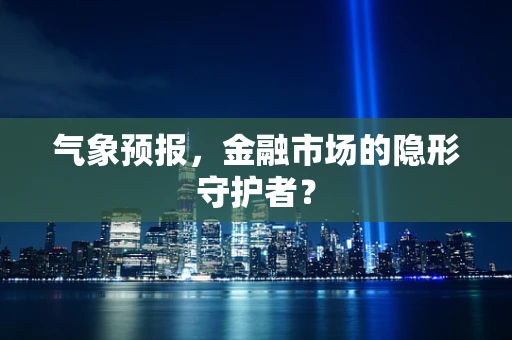 气象预报，金融市场的隐形守护者？